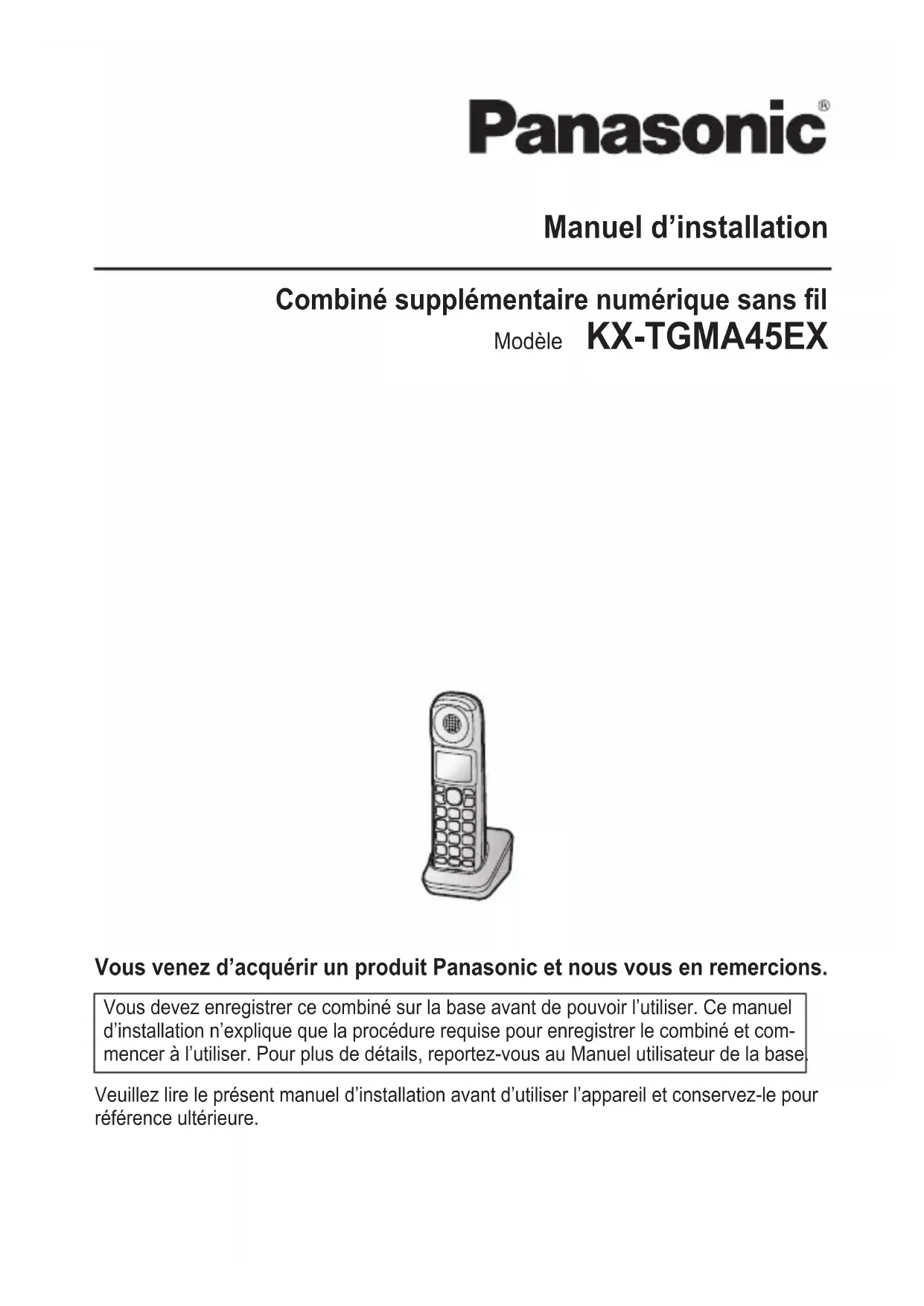 Panasonic®

Manuel d’installation

Combiné supplémentaire numérique sans fil
Modèle KX-TGMA45EX

Vous venez d’acquérir un produit Panasonic et nous vous en remercions.

Vous devez enregistrer ce combiné sur la base avant de pouvoir l’utiliser. Ce manuel d’installation n’explique que la procédure requise pour enregistrer le combiné et commencer à l’utiliser. Pour plus de détails, reportez-vous au Manuel utilisateur de la base.

Veuillez lire le présent manuel d’installation avant d’utiliser l’appareil et conservez-le pour référence ultérieure.